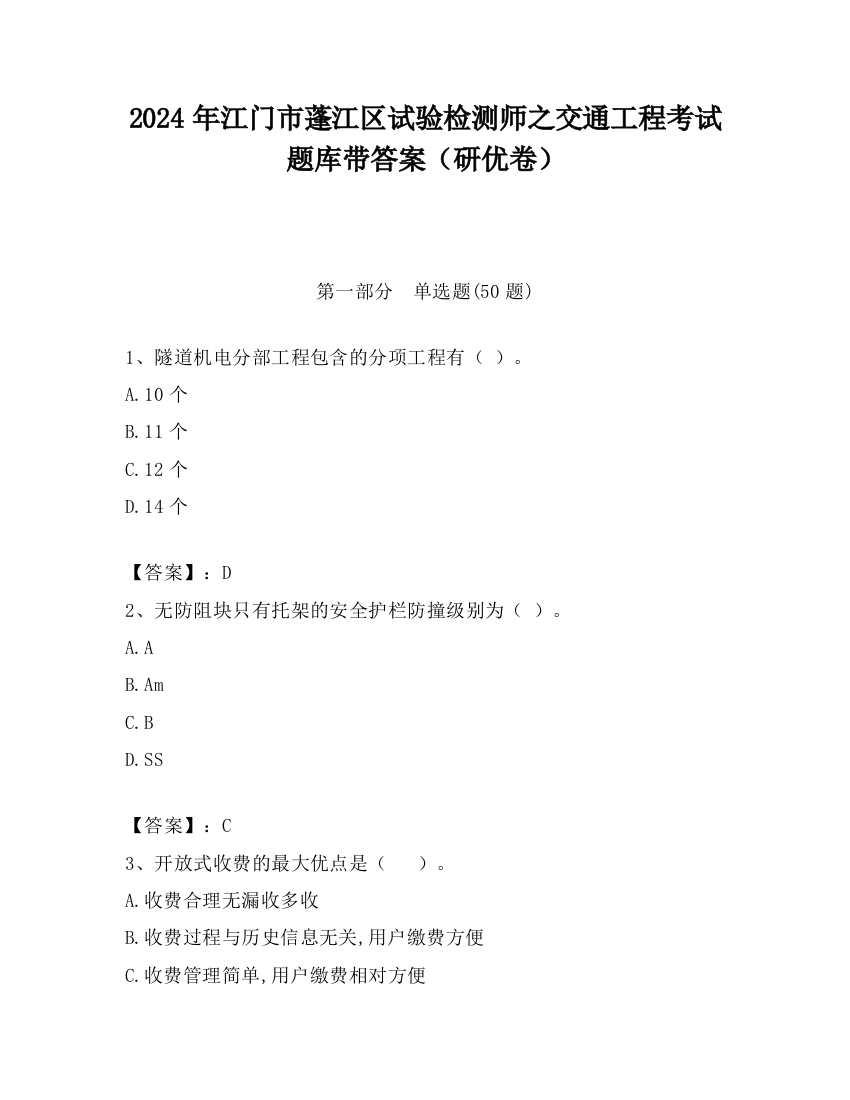 2024 年江门市蓬江区试验检测师之交通工程考试题库带答案（研优卷）

第一部分　单选题(50 题)

1、隧道机电分部工程包含的分项工程有（ ）。

A.10 个

B.11 个

C.12 个

D.14 个

【答案】：D

2、无防阻块只有托架的安全护栏防撞级别为（ ）。

A.A

B.Am

C.B

D.SS

【答案】：C

3、开放式收费的最大优点是（　　）。

A.收费合理无漏收多收

B.收费过程与历史信息无关,用户缴费方便

C.收费管理简单,用户缴费相对方便